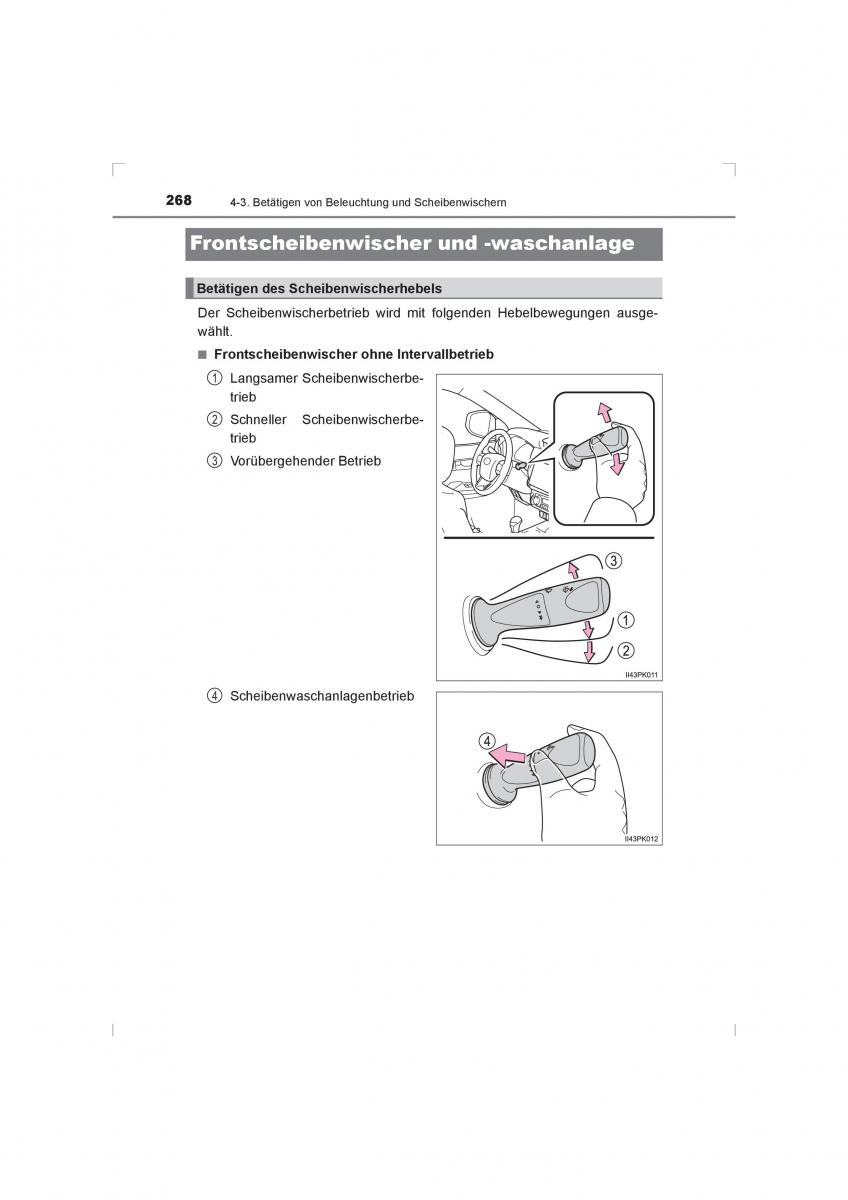 268 4-3. Betätigen von Beleuchtung und Scheibenwischern

Frontscheibenwischer und -waschanlage

Betätigen des Scheibenwischerhebels

Der Scheibenwischerbetrieb wird mit folgenden Hebelbewegungen ausgewählt.

■ Frontscheibenwischer ohne Intervallbetrieb

1 Langsamer Scheibenwischerbetrieb

2 Schneller Scheibenwischerbetrieb

3 Vorübergehender Betrieb

3

1

2

II43PK011

4 Scheibenwaschanlagenbetrieb

4

II43PK012